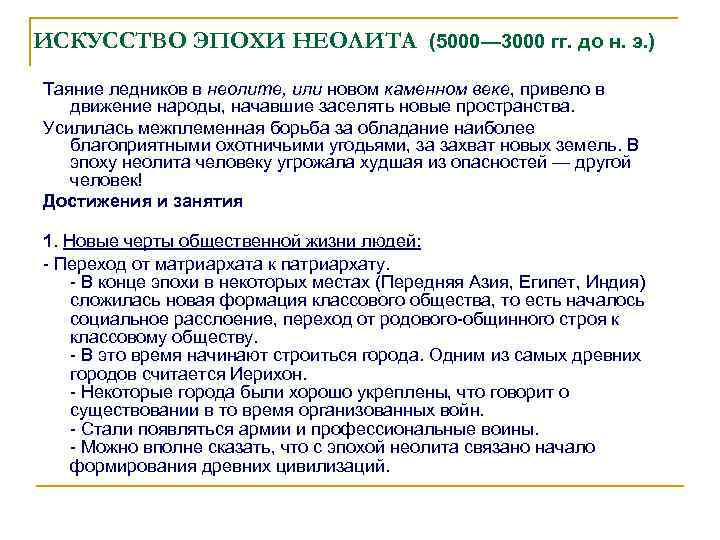 ИСКУССТВО ЭПОХИ НЕОЛИТА (5000—3000 гг. до н. э.)

Таяние ледников в неолите, или новом каменном веке, привело в движение народы, начавшие заселять новые пространства.

Усилилась межплеменная борьба за обладание наиболее благоприятными охотничьими угодьями, за захват новых земель. В эпоху неолита человеку угрожала худшая из опасностей — другой человек!

Достижения и занятия

1. Новые черты общественной жизни людей:

- Переход от матриархата к патриархату.
- В конце эпохи в некоторых местах (Передняя Азия, Египет, Индия) сложилась новая формация классового общества, то есть началось социальное расслоение, переход от родового-общинного строя к классовому обществу.
- В это время начинают строиться города. Одним из самых древних городов считается Иерихон.
- Некоторые города были хорошо укреплены, что говорит о существовании в то время организованных войн.
- Стали появляться армии и профессиональные воины.
- Можно вполне сказать, что с эпохой неолита связано начало формирования древних цивилизаций.